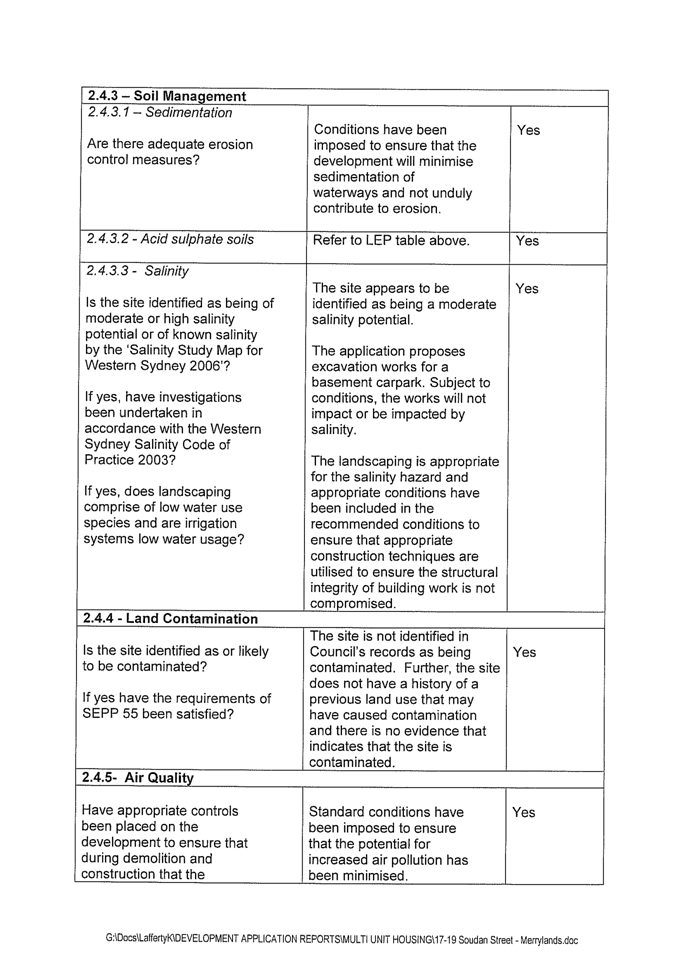 | 2.4.3 – Soil Management | | |
|---|---|---|
| 2.4.3.1 – Sedimentation<br><br>Are there adequate erosion control measures? | Conditions have been imposed to ensure that the development will minimise sedimentation of waterways and not unduly contribute to erosion. | Yes |
| 2.4.3.2 - Acid sulphate soils | Refer to LEP table above. | Yes |
| 2.4.3.3 - Salinity<br><br>Is the site identified as being of moderate or high salinity potential or of known salinity by the 'Salinity Study Map for Western Sydney 2006'?<br><br>If yes, have investigations been undertaken in accordance with the Western Sydney Salinity Code of Practice 2003?<br><br>If yes, does landscaping comprise of low water use species and are irrigation systems low water usage? | The site appears to be identified as being a moderate salinity potential.<br><br>The application proposes excavation works for a basement carpark. Subject to conditions, the works will not impact or be impacted by salinity.<br><br>The landscaping is appropriate for the salinity hazard and appropriate conditions have been included in the recommended conditions to ensure that appropriate construction techniques are utilised to ensure the structural integrity of building work is not compromised. | Yes |
| 2.4.4 - Land Contamination | | |
| Is the site identified as or likely to be contaminated?<br><br>If yes have the requirements of SEPP 55 been satisfied? | The site is not identified in Council's records as being contaminated. Further, the site does not have a history of a previous land use that may have caused contamination and there is no evidence that indicates that the site is contaminated. | Yes |
| 2.4.5- Air Quality | | |
| Have appropriate controls been placed on the development to ensure that during demolition and construction that the | Standard conditions have been imposed to ensure that the potential for increased air pollution has been minimised. | Yes |

G:\Docs\LaffertyK\DEVELOPMENT APPLICATION REPORTS\MULTI UNIT HOUSING\17-19 Soudan Street - Merrylands.doc